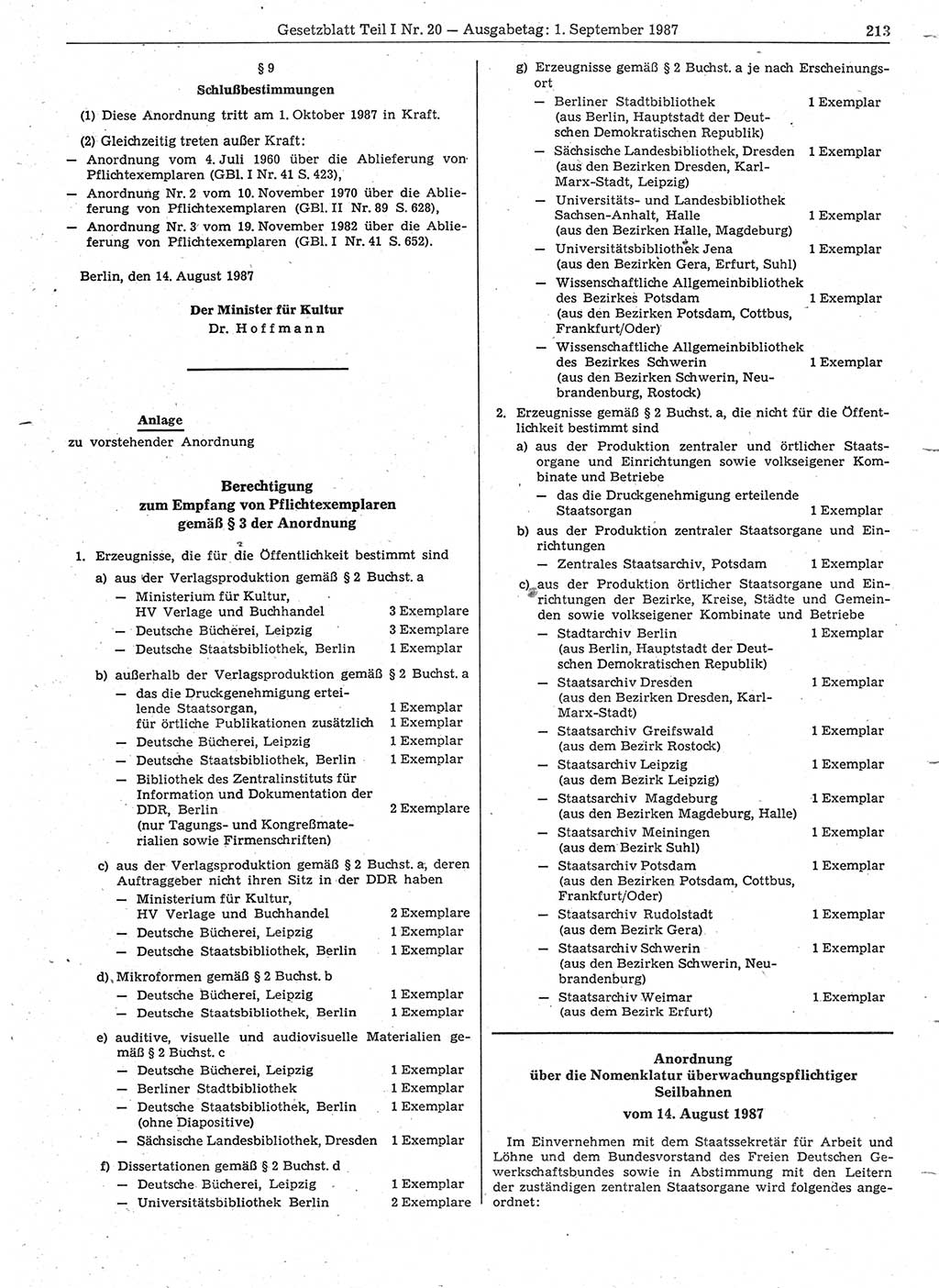 Gesetzblatt Teil I Nr. 20 — Ausgabetag: 1. September 1987 213

§ 9
Schlußbestimmungen

(1) Diese Anordnung tritt am 1. Oktober 1987 in Kraft.

(2) Gleichzeitig treten außer Kraft:
— Anordnung vom 4. Juli 1960 über die Ablieferung von Pflichtexemplaren (GBl. I Nr. 41 S. 423),
— Anordnung Nr. 2 vom 10. November 1970 über die Ablieferung von Pflichtexemplaren (GBl. II Nr. 89 S. 628),
— Anordnung Nr. 3 vom 19. November 1982 über die Ablieferung von Pflichtexemplaren (GBl. I Nr. 41 S. 652).

Berlin, den 14. August 1987

Der Minister für Kultur
Dr. Hoffmann

Anlage
zu vorstehender Anordnung

Berechtigung
zum Empfang von Pflichtexemplaren
gemäß § 3 der Anordnung

1. Erzeugnisse, die für die Öffentlichkeit bestimmt sind
a) aus der Verlagsproduktion gemäß § 2 Buchst. a
— Ministerium für Kultur, HV Verlage und Buchhandel 3 Exemplare
— Deutsche Bücherei, Leipzig 3 Exemplare
— Deutsche Staatsbibliothek, Berlin 1 Exemplar
b) außerhalb der Verlagsproduktion gemäß § 2 Buchst. a
— das die Druckgenehmigung erteilende Staatsorgan, 1 Exemplar
für örtliche Publikationen zusätzlich 1 Exemplar
— Deutsche Bücherei, Leipzig 1 Exemplar
— Deutsche Staatsbibliothek, Berlin 1 Exemplar
— Bibliothek des Zentralinstituts für Information und Dokumentation der DDR, Berlin 2 Exemplare
(nur Tagungs- und Kongreßmaterialien sowie Firmenschriften)
c) aus der Verlagsproduktion gemäß § 2 Buchst. a, deren Auftraggeber nicht ihren Sitz in der DDR haben
— Ministerium für Kultur, HV Verlage und Buchhandel 2 Exemplare
— Deutsche Bücherei, Leipzig 1 Exemplar
— Deutsche Staatsbibliothek, Berlin 1 Exemplar
d) Mikroformen gemäß § 2 Buchst. b
— Deutsche Bücherei, Leipzig 1 Exemplar
— Deutsche Staatsbibliothek, Berlin 1 Exemplar
e) auditive, visuelle und audiovisuelle Materialien gemäß § 2 Buchst. c
— Deutsche Bücherei, Leipzig 1 Exemplar
— Berliner Stadtbibliothek 1 Exemplar
— Deutsche Staatsbibliothek, Berlin 1 Exemplar
(ohne Diapositive)
— Sächsische Landesbibliothek, Dresden 1 Exemplar
f) Dissertationen gemäß § 2 Buchst. d
— Deutsche Bücherei, Leipzig 1 Exemplar
— Universitätsbibliothek Berlin 2 Exemplare

g) Erzeugnisse gemäß § 2 Buchst. a je nach Erscheinungsort
— Berliner Stadtbibliothek 1 Exemplar
(aus Berlin, Hauptstadt der Deutschen Demokratischen Republik)
— Sächsische Landesbibliothek, Dresden 1 Exemplar
(aus den Bezirken Dresden, Karl-Marx-Stadt, Leipzig)
— Universitäts- und Landesbibliothek Sachsen-Anhalt, Halle 1 Exemplar
(aus den Bezirken Halle, Magdeburg)
— Universitätsbibliothek Jena 1 Exemplar
(aus den Bezirken Gera, Erfurt, Suhl)
— Wissenschaftliche Allgemeinbibliothek des Bezirkes Potsdam 1 Exemplar
(aus den Bezirken Potsdam, Cottbus, Frankfurt/Oder)
— Wissenschaftliche Allgemeinbibliothek des Bezirkes Schwerin 1 Exemplar
(aus den Bezirken Schwerin, Neubrandenburg, Rostock)

2. Erzeugnisse gemäß § 2 Buchst. a, die nicht für die Öffentlichkeit bestimmt sind
a) aus der Produktion zentraler und örtlicher Staatsorgane und Einrichtungen sowie volkseigener Kombinate und Betriebe
— das die Druckgenehmigung erteilende Staatsorgan 1 Exemplar
b) aus der Produktion zentraler Staatsorgane und Einrichtungen
— Zentrales Staatsarchiv, Potsdam 1 Exemplar
c) aus der Produktion örtlicher Staatsorgane und Einrichtungen der Bezirke, Kreise, Städte und Gemeinden sowie volkseigener Kombinate und Betriebe
— Stadtarchiv Berlin 1 Exemplar
(aus Berlin, Hauptstadt der Deutschen Demokratischen Republik)
— Staatsarchiv Dresden 1 Exemplar
(aus den Bezirken Dresden, Karl-Marx-Stadt)
— Staatsarchiv Greifswald 1 Exemplar
(aus dem Bezirk Rostock)
— Staatsarchiv Leipzig 1 Exemplar
(aus dem Bezirk Leipzig)
— Staatsarchiv Magdeburg 1 Exemplar
(aus den Bezirken Magdeburg, Halle)
— Staatsarchiv Meiningen 1 Exemplar
(aus dem Bezirk Suhl)
— Staatsarchiv Potsdam 1 Exemplar
(aus den Bezirken Potsdam, Cottbus, Frankfurt/Oder)
— Staatsarchiv Rudolstadt 1 Exemplar
(aus dem Bezirk Gera)
— Staatsarchiv Schwerin 1 Exemplar
(aus den Bezirken Schwerin, Neubrandenburg)
— Staatsarchiv Weimar 1 Exemplar
(aus dem Bezirk Erfurt)

Anordnung
über die Nomenklatur überwachungspflichtiger Seilbahnen
vom 14. August 1987

Im Einvernehmen mit dem Staatssekretär für Arbeit und Löhne und dem Bundesvorstand des Freien Deutschen Gewerkschaftsbundes sowie in Abstimmung mit den Leitern der zuständigen zentralen Staatsorgane wird folgendes angeordnet: